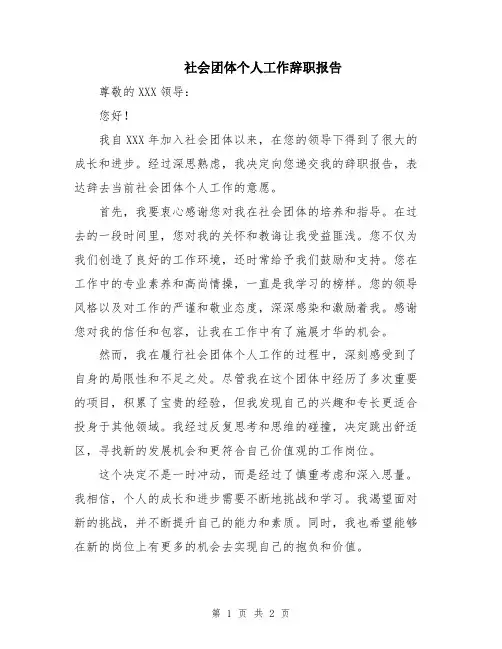 社会团体个人工作辞职报告

尊敬的 XXX 领导：

您好！

我自 XXX 年加入社会团体以来，在您的领导下得到了很大的成长和进步。经过深思熟虑，我决定向您递交我的辞职报告，表达辞去当前社会团体个人工作的意愿。

首先，我要衷心感谢您对我在社会团体的培养和指导。在过去的一段时间里，您对我的关怀和教诲让我受益匪浅。您不仅为我们创造了良好的工作环境，还时常给予我们鼓励和支持。您在工作中的专业素养和高尚情操，一直是我学习的榜样。您的领导风格以及对工作的严谨和敬业态度，深深感染和激励着我。感谢您对我的信任和包容，让我在工作中有了施展才华的机会。

然而，我在履行社会团体个人工作的过程中，深刻感受到了自身的局限性和不足之处。尽管我在这个团体中经历了多次重要的项目，积累了宝贵的经验，但我发现自己的兴趣和专长更适合投身于其他领域。我经过反复思考和思维的碰撞，决定跳出舒适区，寻找新的发展机会和更符合自己价值观的工作岗位。

这个决定不是一时冲动，而是经过了慎重考虑和深入思量。我相信，个人的成长和进步需要不断地挑战和学习。我渴望面对新的挑战，并不断提升自己的能力和素质。同时，我也希望能够在新的岗位上有更多的机会去实现自己的抱负和价值。

第 1 页 共 2 页